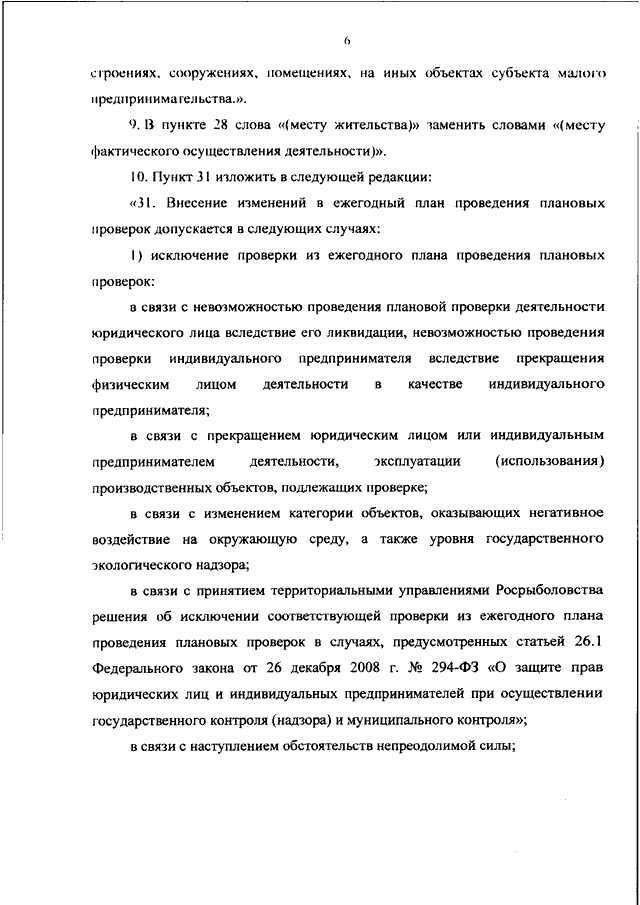 6

строениях, сооружениях, помещениях, на иных объектах субъекта малого предпринимательства.».

9. В пункте 28 слова «(месту жительства)» заменить словами «(месту фактического осуществления деятельности)».

10. Пункт 31 изложить в следующей редакции:

«31. Внесение изменений в ежегодный план проведения плановых проверок допускается в следующих случаях:

1) исключение проверки из ежегодного плана проведения плановых проверок:

в связи с невозможностью проведения плановой проверки деятельности юридического лица вследствие его ликвидации, невозможностью проведения проверки индивидуального предпринимателя вследствие прекращения физическим лицом деятельности в качестве индивидуального предпринимателя;

в связи с прекращением юридическим лицом или индивидуальным предпринимателем деятельности, эксплуатации (использования) производственных объектов, подлежащих проверке;

в связи с изменением категории объектов, оказывающих негативное воздействие на окружающую среду, а также уровня государственного экологического надзора;

в связи с принятием территориальными управлениями Росрыболовства решения об исключении соответствующей проверки из ежегодного плана проведения плановых проверок в случаях, предусмотренных статьей 26.1 Федерального закона от 26 декабря 2008 г. № 294-ФЗ «О защите прав юридических лиц и индивидуальных предпринимателей при осуществлении государственного контроля (надзора) и муниципального контроля»;

в связи с наступлением обстоятельств непреодолимой силы;